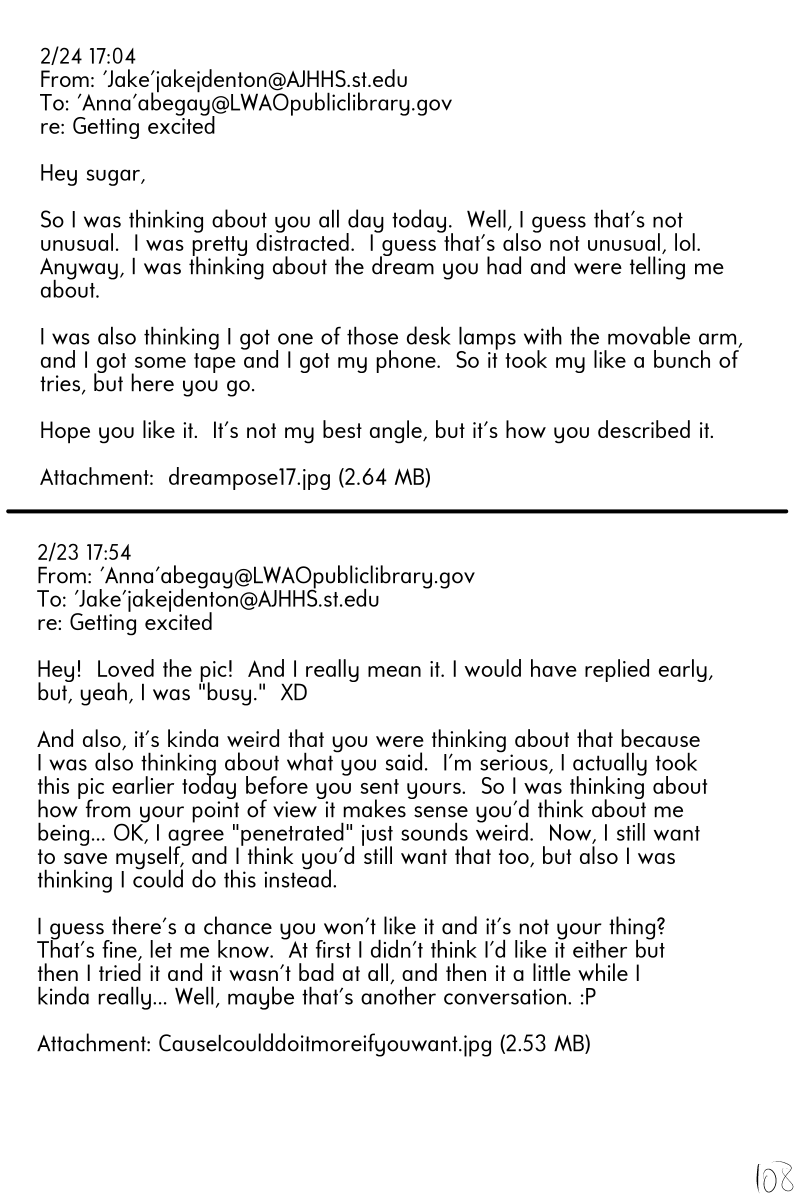 2/24 17:04
From: 'Jake'jakejdenton@AJHHS.st.edu
To: 'Anna'abegay@LWAOpubliclibrary.gov
re: Getting excited

Hey sugar,

So I was thinking about you all day today. Well, I guess that's not unusual. I was pretty distracted. I guess that's also not unusual, lol. Anyway, I was thinking about the dream you had and were telling me about.

I was also thinking I got one of those desk lamps with the movable arm, and I got some tape and I got my phone. So it took my like a bunch of tries, but here you go.

Hope you like it. It's not my best angle, but it's how you described it.

Attachment: dreampose17.jpg (2.64 MB)

2/23 17:54
From: 'Anna'abegay@LWAOpubliclibrary.gov
To: 'Jake'jakejdenton@AJHHS.st.edu
re: Getting excited

Hey! Loved the pic! And I really mean it. I would have replied early, but, yeah, I was "busy." XD

And also, it's kinda weird that you were thinking about that because I was also thinking about what you said. I'm serious, I actually took this pic earlier today before you sent yours. So I was thinking about how from your point of view it makes sense you'd think about me being... OK, I agree "penetrated" just sounds weird. Now, I still want to save myself, and I think you'd still want that too, but also I was thinking I could do this instead.

I guess there's a chance you won't like it and it's not your thing? That's fine, let me know. At first I didn't think I'd like it either but then I tried it and it wasn't bad at all, and then it a little while I kinda really... Well, maybe that's another conversation. :P

Attachment: CauseIcoulddoitmoreifyouwant.jpg (2.53 MB)

108